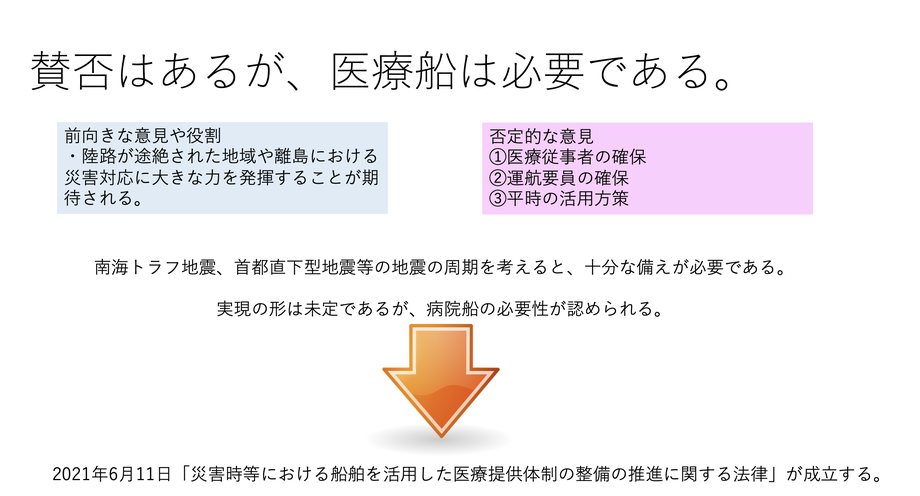 賛否はあるが、医療船は必要である。

前向きな意見や役割
・陸路が途絶された地域や離島における災害対応に大きな力を発揮することが期待される。

否定的な意見
①医療従事者の確保
②運航要員の確保
③平時の活用方策

南海トラフ地震、首都直下型地震等の地震の周期を考えると、十分な備えが必要である。

実現の形は未定であるが、病院船の必要性が認められる。

2021年6月11日「災害時等における船舶を活用した医療提供体制の整備の推進に関する法律」が成立する。